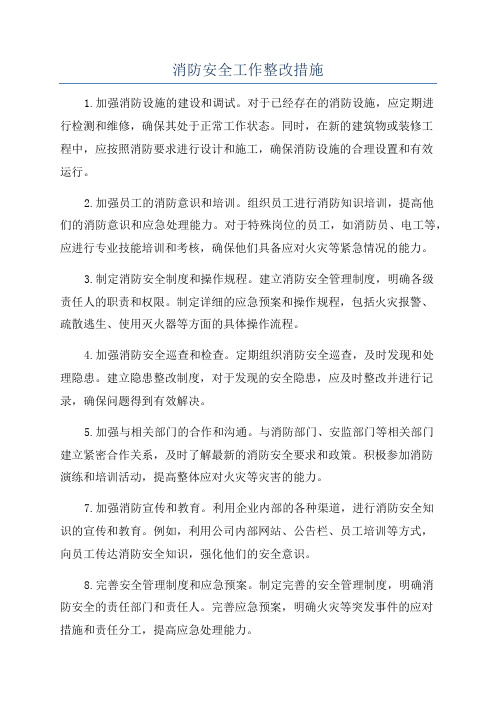 消防安全工作整改措施

1.加强消防设施的建设和调试。对于已经存在的消防设施，应定期进行检测和维修，确保其处于正常工作状态。同时，在新的建筑物或装修工程中，应按照消防要求进行设计和施工，确保消防设施的合理设置和有效运行。

2.加强员工的消防意识和培训。组织员工进行消防知识培训，提高他们的消防意识和应急处理能力。对于特殊岗位的员工，如消防员、电工等，应进行专业技能培训和考核，确保他们具备应对火灾等紧急情况的能力。

3.制定消防安全制度和操作规程。建立消防安全管理制度，明确各级责任人的职责和权限。制定详细的应急预案和操作规程，包括火灾报警、疏散逃生、使用灭火器等方面的具体操作流程。

4.加强消防安全巡查和检查。定期组织消防安全巡查，及时发现和处理隐患。建立隐患整改制度，对于发现的安全隐患，应及时整改并进行记录，确保问题得到有效解决。

5.加强与相关部门的合作和沟通。与消防部门、安监部门等相关部门建立紧密合作关系，及时了解最新的消防安全要求和政策。积极参加消防演练和培训活动，提高整体应对火灾等灾害的能力。

7.加强消防宣传和教育。利用企业内部的各种渠道，进行消防安全知识的宣传和教育。例如，利用公司内部网站、公告栏、员工培训等方式，向员工传达消防安全知识，强化他们的安全意识。

8.完善安全管理制度和应急预案。制定完善的安全管理制度，明确消防安全的责任部门和责任人。完善应急预案，明确火灾等突发事件的应对措施和责任分工，提高应急处理能力。